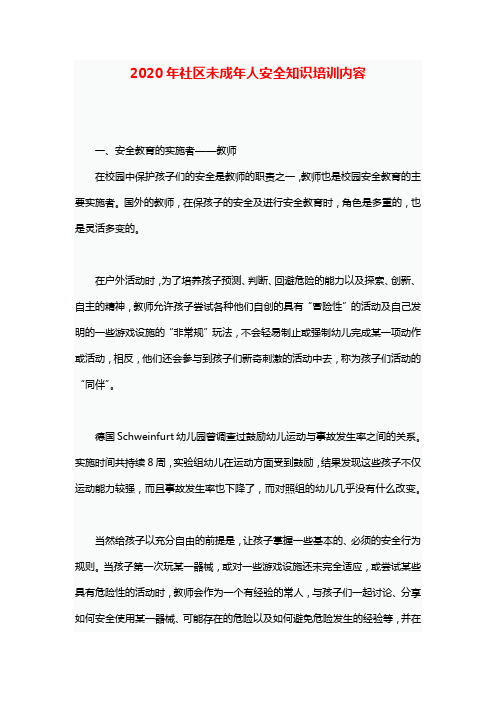 2020年社区未成年人安全知识培训内容

一、安全教育的实施者——教师

在校园中保护孩子们的安全是教师的职责之一，教师也是校园安全教育的主要实施者。国外的教师，在保孩子的安全及进行安全教育时，角色是多重的，也是灵活多变的。

在户外活动时，为了培养孩子预测、判断、回避危险的能力以及探索、创新、自主的精神，教师允许孩子尝试各种他们自创的具有“冒险性”的活动及自己发明的一些游戏设施的“非常规”玩法，不会轻易制止或强制幼儿完成某一项动作或活动，相反，他们还会参与到孩子们新奇刺激的活动中去，称为孩子们活动的“同伴”。

德国Schweinfurt幼儿园曾调查过鼓励幼儿运动与事故发生率之间的关系。实施时间共持续8周，实验组幼儿在运动方面受到鼓励，结果发现这些孩子不仅运动能力较强，而且事故发生率也下降了，而对照组的幼儿几乎没有什么改变。

当然给孩子以充分自由的前提是，让孩子掌握一些基本的、必须的安全行为规则。当孩子第一次玩某一器械，或对一些游戏设施还未完全适应，或尝试某些具有危险性的活动时，教师会作为一个有经验的常人，与孩子们一起讨论、分享如何安全使用某一器械、可能存在的危险以及如何避免危险发生的经验等，并在